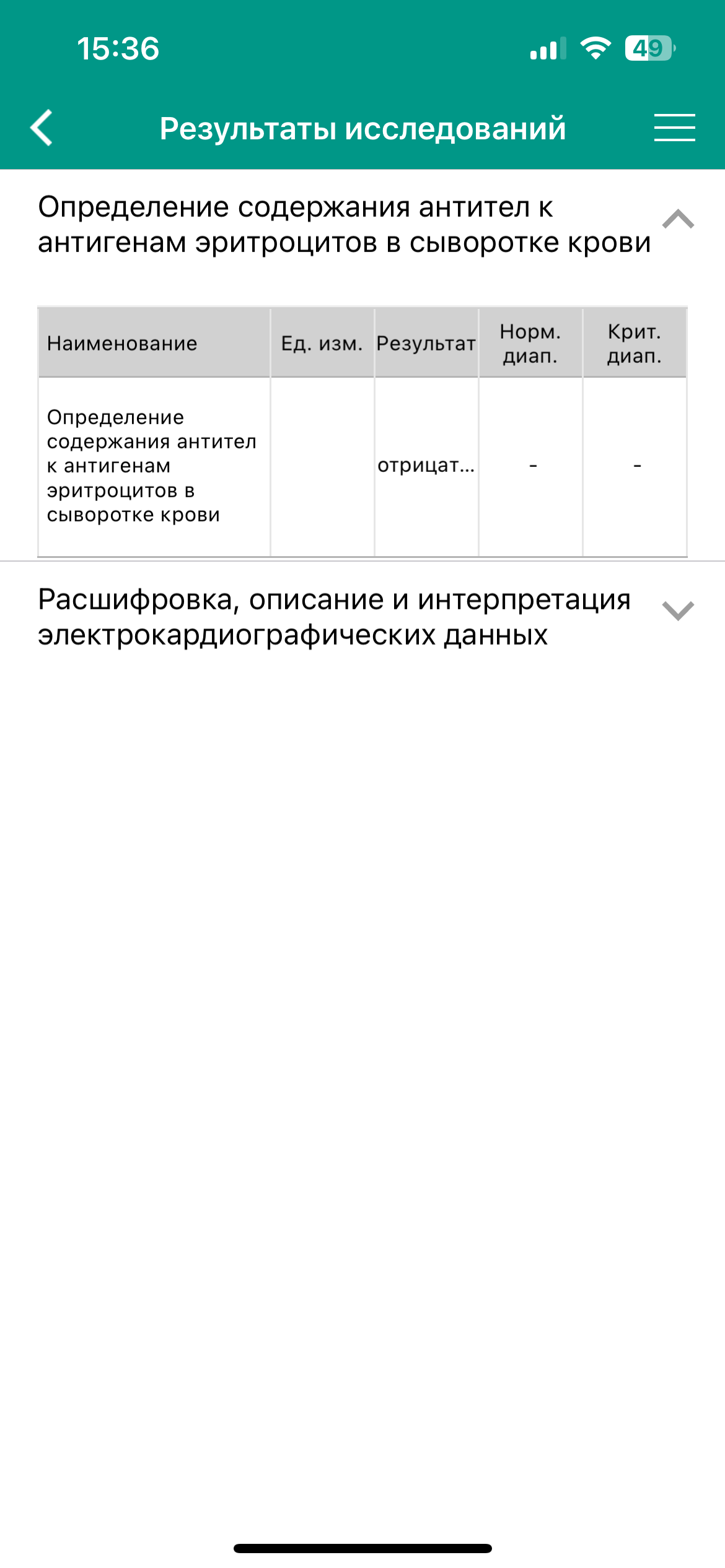 15:36

49

Результаты исследований

Определение содержания антител к антигенам эритроцитов в сыворотке крови

| Наименование | Ед. изм. | Результат | Норм. диап. | Крит. диап. |
|---|---|---|---|---|
| Определение содержания антител к антигенам эритроцитов в сыворотке крови | | отрицат... | - | - |

Расшифровка, описание и интерпретация электрокардиографических данных